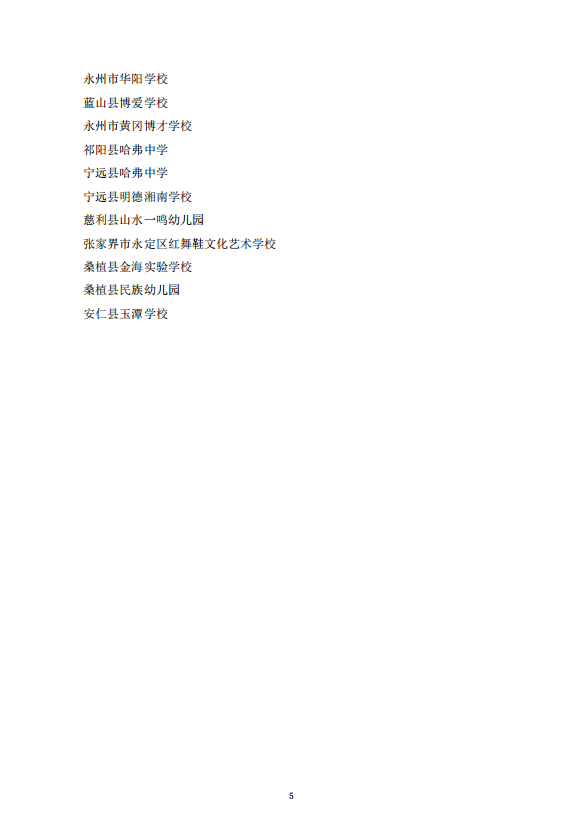 永州市华阳学校

蓝山县博爱学校

永州市黄冈博才学校

祁阳县哈弗中学

宁远县哈弗中学

宁远县明德湘南学校

慈利县山水一鸣幼儿园

张家界市永定区红舞鞋文化艺术学校

桑植县金海实验学校

桑植县民族幼儿园

安仁县玉潭学校

5